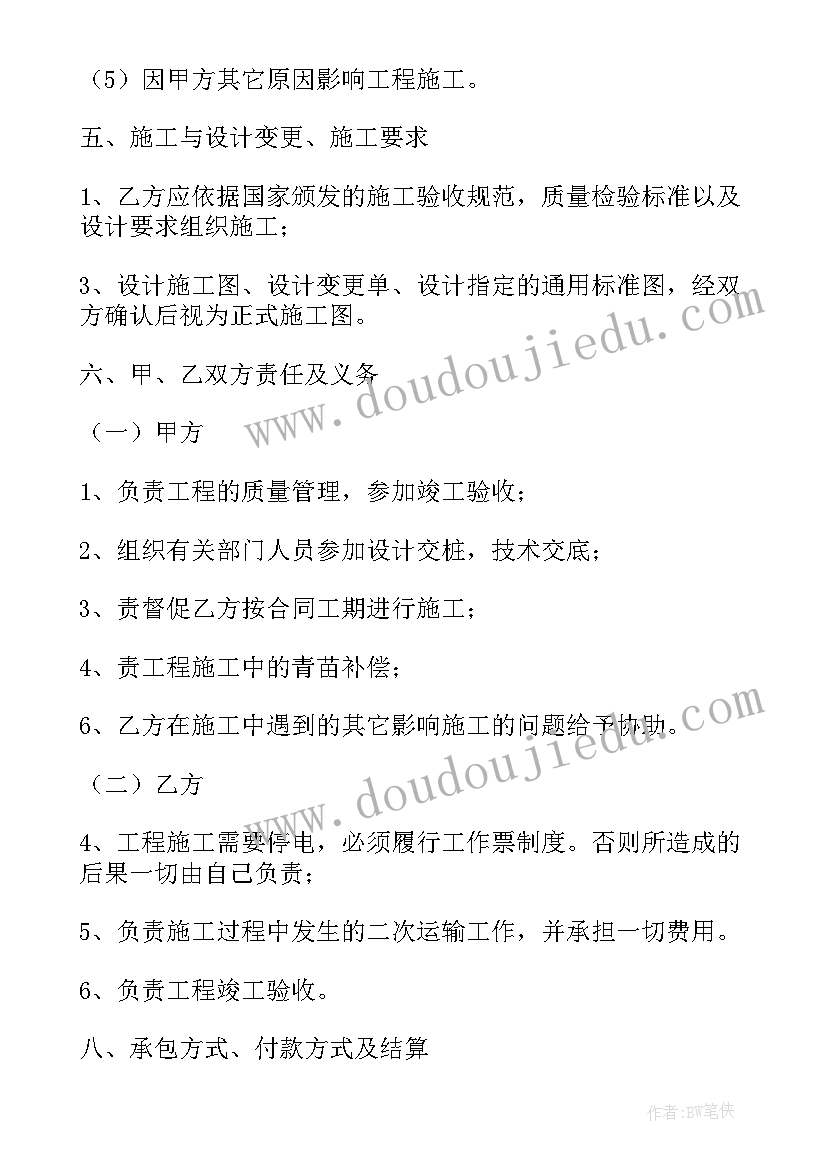 （5）因甲方其它原因影响工程施工。

五、施工与设计变更、施工要求

1、乙方应依据国家颁发的施工验收规范，质量检验标准以及设计要求组织施工；

3、设计施工图、设计变更单、设计指定的通用标准图，经双方确认后视为正式施工图。

六、甲、乙双方责任及义务

（一）甲方

1、负责工程的质量管理，参加竣工验收；

2、组织有关部门人员参加设计交桩，技术交底；

3、责督促乙方按合同工期进行施工；

4、责工程施工中的青苗补偿；

6、乙方在施工中遇到的其它影响施工的问题给予协助。

（二）乙方

4、工程施工需要停电，必须履行工作票制度。否则所造成的后果一切由自己负责；

5、负责施工过程中发生的二次运输工作，并承担一切费用。

6、负责工程竣工验收。

八、承包方式、付款方式及结算

www.doudoujiedu.com

www.doudoujiedu.com

作者:BW笔侠